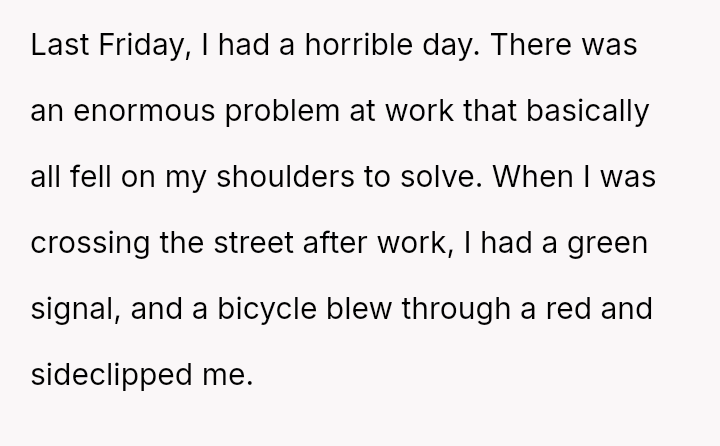 Last Friday, I had a horrible day. There was an enormous problem at work that basically all fell on my shoulders to solve. When I was crossing the street after work, I had a green signal, and a bicycle blew through a red and sideclipped me.